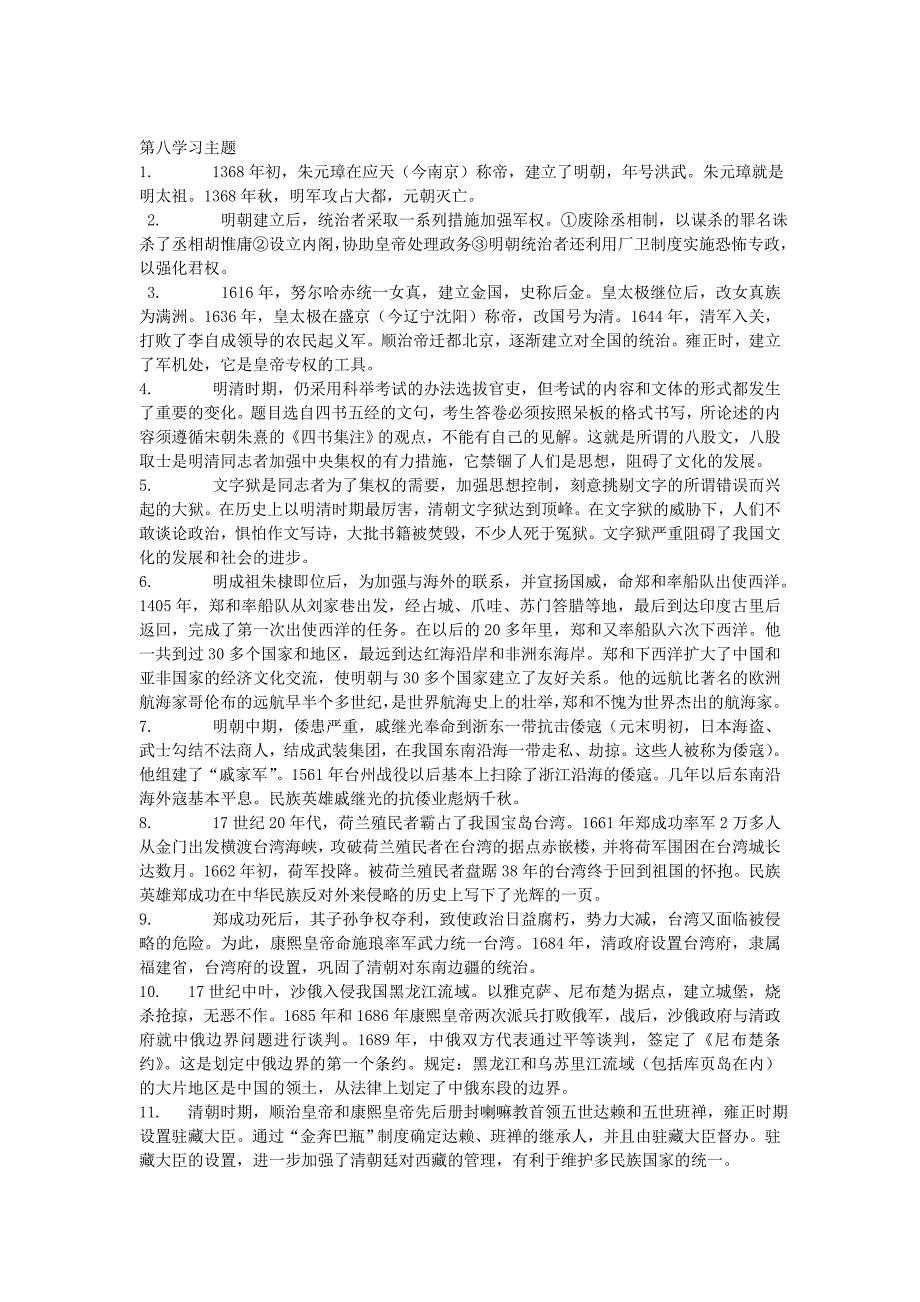 第八学习主题

1. 1368年初，朱元璋在应天（今南京）称帝，建立了明朝，年号洪武。朱元璋就是明太祖。1368年秋，明军攻占大都，元朝灭亡。

2. 明朝建立后，统治者采取一系列措施加强军权。①废除丞相制，以谋杀的罪名诛杀了丞相胡惟庸②设立内阁，协助皇帝处理政务③明朝统治者还利用厂卫制度实施恐怖专政，以强化君权。

3. 1616年，努尔哈赤统一女真，建立金国，史称后金。皇太极继位后，改女真族为满洲。1636年，皇太极在盛京（今辽宁沈阳）称帝，改国号为清。1644年，清军入关，打败了李自成领导的农民起义军。顺治帝迁都北京，逐渐建立对全国的统治。雍正时，建立了军机处，它是皇帝专权的工具。

4. 明清时期，仍采用科举考试的办法选拔官吏，但考试的内容和文体的形式都发生了重要的变化。题目选自四书五经的文句，考生答卷必须按照呆板的格式书写，所论述的内容须遵循宋朝朱熹的《四书集注》的观点，不能有自己的见解。这就是所谓的八股文，八股取士是明清同志者加强中央集权的有力措施，它禁锢了人们是思想，阻碍了文化的发展。

5. 文字狱是同志者为了集权的需要，加强思想控制，刻意挑剔文字的所谓错误而兴起的大狱。在历史上以明清时期最厉害，清朝文字狱达到顶峰。在文字狱的威胁下，人们不敢谈论政治，惧怕作文写诗，大批书籍被焚毁，不少人死于冤狱。文字狱严重阻碍了我国文化的发展和社会的进步。

6. 明成祖朱棣即位后，为加强与海外的联系，并宣扬国威，命郑和率船队出使西洋。1405年，郑和率船队从刘家巷出发，经占城、爪哇、苏门答腊等地，最后到达印度古里后返回，完成了第一次出使西洋的任务。在以后的20多年里，郑和又率船队六次下西洋。他一共到过30多个国家和地区，最远到达红海沿岸和非洲东海岸。郑和下西洋扩大了中国和亚非国家的经济文化交流，使明朝与30多个国家建立了友好关系。他的远航比著名的欧洲航海家哥伦布的远航早半个多世纪，是世界航海史上的壮举，郑和不愧为世界杰出的航海家。

7. 明朝中期，倭患严重，戚继光奉命到浙东一带抗击倭寇（元末明初，日本海盗、武士勾结不法商人，结成武装集团，在我国东南沿海一带走私、劫掠。这些人被称为倭寇）。他组建了“戚家军”。1561年台州战役以后基本上扫除了浙江沿海的倭寇。几年以后东南沿海外寇基本平息。民族英雄戚继光的抗倭业彪炳千秋。

8. 17世纪20年代，荷兰殖民者霸占了我国宝岛台湾。1661年郑成功率军2万多人从金门出发横渡台湾海峡，攻破荷兰殖民者在台湾的据点赤嵌楼，并将荷军围困在台湾城长达数月。1662年初，荷军投降。被荷兰殖民者盘踞38年的台湾终于回到祖国的怀抱。民族英雄郑成功在中华民族反对外来侵略的历史上写下了光辉的一页。

9. 郑成功死后，其子孙争权夺利，致使政治日益腐朽，势力大减，台湾又面临被侵略的危险。为此，康熙皇帝命施琅率军武力统一台湾。1684年，清政府设置台湾府，隶属福建省，台湾府的设置，巩固了清朝对东南边疆的统治。

10. 17世纪中叶，沙俄入侵我国黑龙江流域。以雅克萨、尼布楚为据点，建立城堡，烧杀抢掠，无恶不作。1685年和1686年康熙皇帝两次派兵打败俄军，战后，沙俄政府与清政府就中俄边界问题进行谈判。1689年，中俄双方代表通过平等谈判，签定了《尼布楚条约》。这是划定中俄边界的第一个条约。规定：黑龙江和乌苏里江流域（包括库页岛在内）的大片地区是中国的领土，从法律上划定了中俄东段的边界。

11. 清朝时期，顺治皇帝和康熙皇帝先后册封喇嘛教首领五世达赖和五世班禅，雍正时期设置驻藏大臣。通过“金奔巴瓶”制度确定达赖、班禅的继承人，并且由驻藏大臣督办。驻藏大臣的设置，进一步加强了清朝廷对西藏的管理，有利于维护多民族国家的统一。